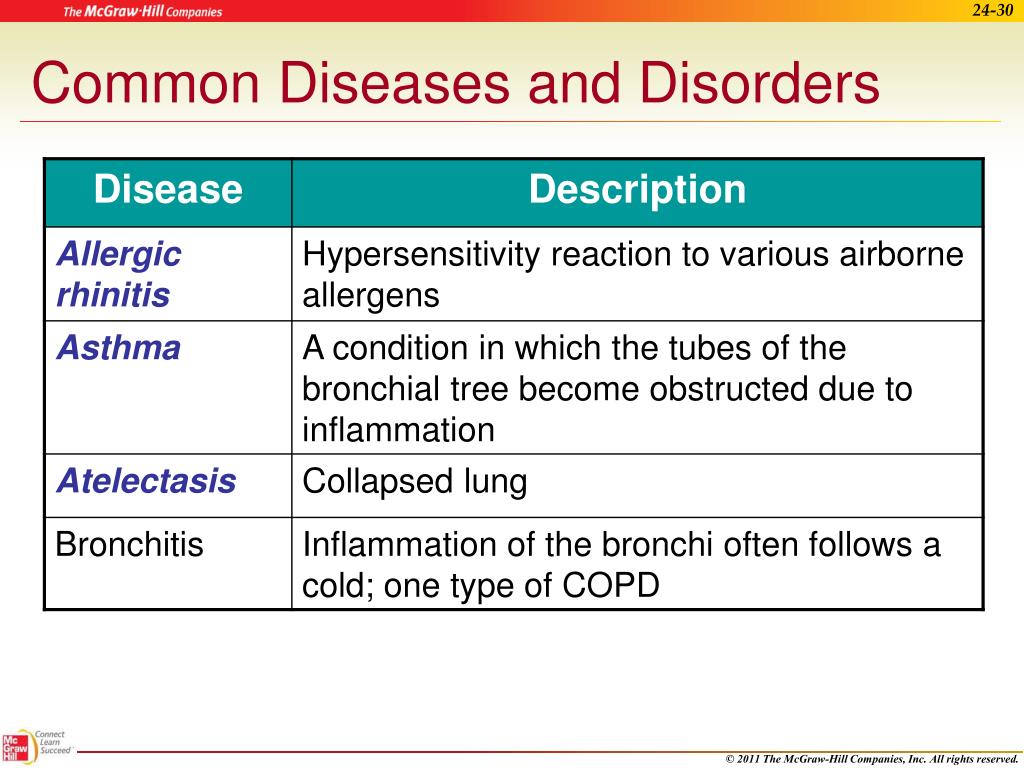 The McGraw-Hill Companies

24-30

Common Diseases and Disorders

| Disease | Description |
|---|---|
| Allergic rhinitis | Hypersensitivity reaction to various airborne allergens |
| Asthma | A condition in which the tubes of the bronchial tree become obstructed due to inflammation |
| Atelectasis | Collapsed lung |
| Bronchitis | Inflammation of the bronchi often follows a cold; one type of COPD |

Mc Graw Hill

Connect Learn Succeed

© 2011 The McGraw-Hill Companies, Inc. All rights reserved.